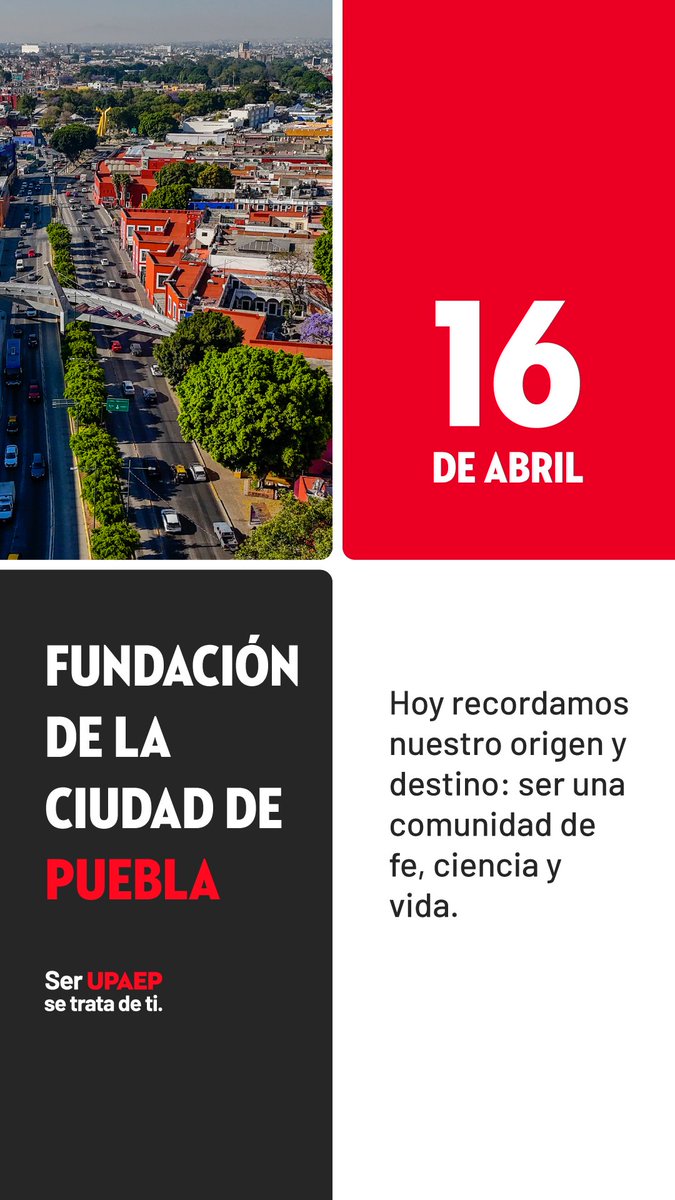 16
DE ABRIL

FUNDACIÓN
DE LA
CIUDAD DE
PUEBLA

Ser UPAEP
se trata de ti.

Hoy recordamos nuestro origen y destino: ser una comunidad de fe, ciencia y vida.